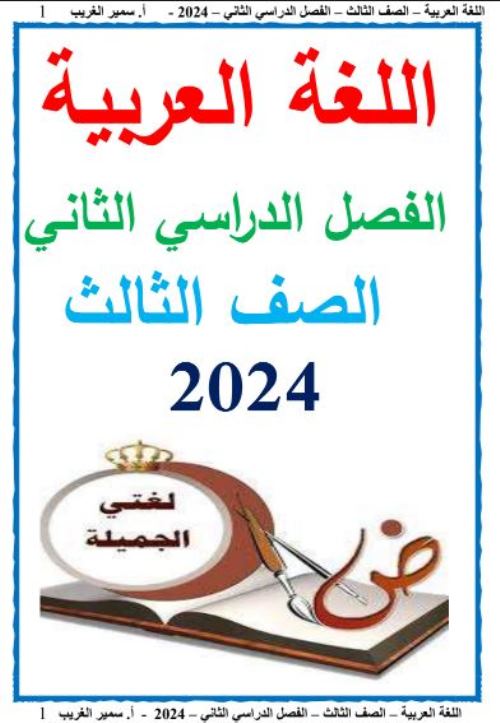 اللغة العربية – الصف الثالث – الفصل الدراسي الثاني – 2024 - أ. سمير الغريب 1

اللغة العربية

الفصل الدراسي الثاني

الصف الثالث

2024

لغتي الجميلة

ض

اللغة العربية – الصف الثالث – الفصل الدراسي الثاني – 2024 - أ. سمير الغريب 1